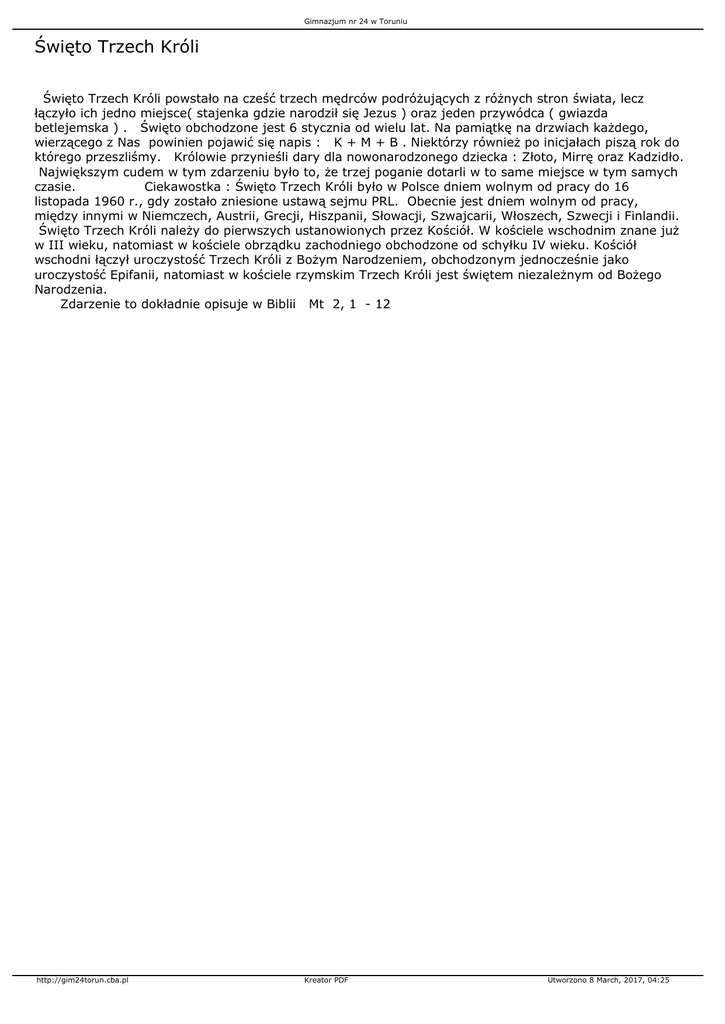 Gimnazjum nr 24 w Toruniu

Święto Trzech Króli

Święto Trzech Króli powstało na cześć trzech mędrców podróżujących z różnych stron świata, lecz łączyło ich jedno miejsce( stajenka gdzie narodził się Jezus ) oraz jeden przywódca ( gwiazda betlejemska ) . Święto obchodzone jest 6 stycznia od wielu lat. Na pamiątkę na drzwiach każdego, wierzącego z Nas powinien pojawić się napis : K + M + B . Niektórzy również po inicjałach piszą rok do którego przeszliśmy. Królowie przynieśli dary dla nowonarodzonego dziecka : Złoto, Mirrę oraz Kadzidło. Największym cudem w tym zdarzeniu było to, że trzej poganie dotarli w to same miejsce w tym samych czasie. Ciekawostka : Święto Trzech Króli było w Polsce dniem wolnym od pracy do 16 listopada 1960 r., gdy zostało zniesione ustawą sejmu PRL. Obecnie jest dniem wolnym od pracy, między innymi w Niemczech, Austrii, Grecji, Hiszpanii, Słowacji, Szwajcarii, Włoszech, Szwecji i Finlandii. Święto Trzech Króli należy do pierwszych ustanowionych przez Kościół. W kościele wschodnim znane już w III wieku, natomiast w kościele obrządku zachodniego obchodzone od schyłku IV wieku. Kościół wschodni łączył uroczystość Trzech Króli z Bożym Narodzeniem, obchodzonym jednocześnie jako uroczystość Epifanii, natomiast w kościele rzymskim Trzech Króli jest świętem niezależnym od Bożego Narodzenia.

Zdarzenie to dokładnie opisuje w Biblii Mt 2, 1 - 12

http://gim24torun.cba.pl Kreator PDF Utworzono 8 March, 2017, 04:25